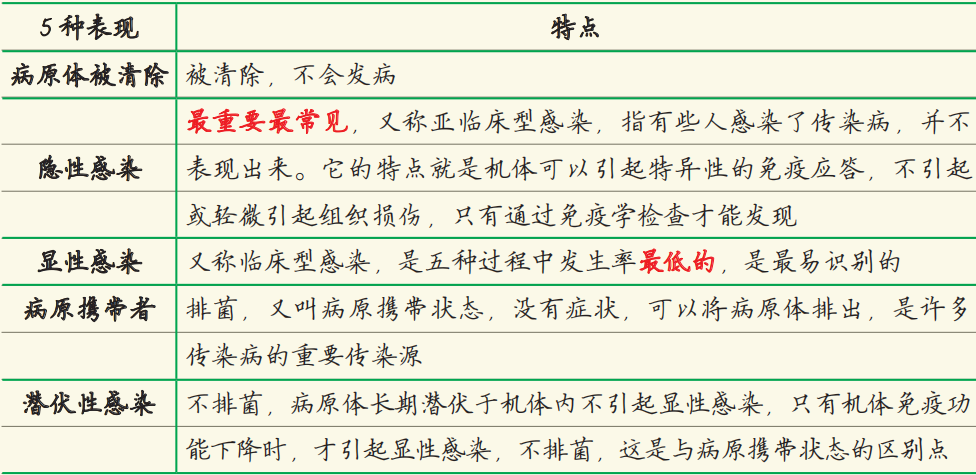 | 5种表现 | 特点 |
|---|---|
| 病原体被清除 | 被清除，不会发病 |
| 隐性感染 | 最重要最常见，又称亚临床型感染，指有些人感染了传染病，并不表现出来。它的特点就是机体可以引起特异性的免疫应答，不引起或轻微引起组织损伤，只有通过免疫学检查才能发现 |
| 显性感染 | 又称临床型感染，是五种过程中发生率最低的，是最易识别的 |
| 病原携带者 | 排菌，又叫病原携带状态，没有症状，可以将病原体排出，是许多传染病的重要传染源 |
| 潜伏性感染 | 不排菌，病原体长期潜伏于机体内不引起显性感染，只有机体免疫功能下降时，才引起显性感染，不排菌，这是与病原携带状态的区别点 |